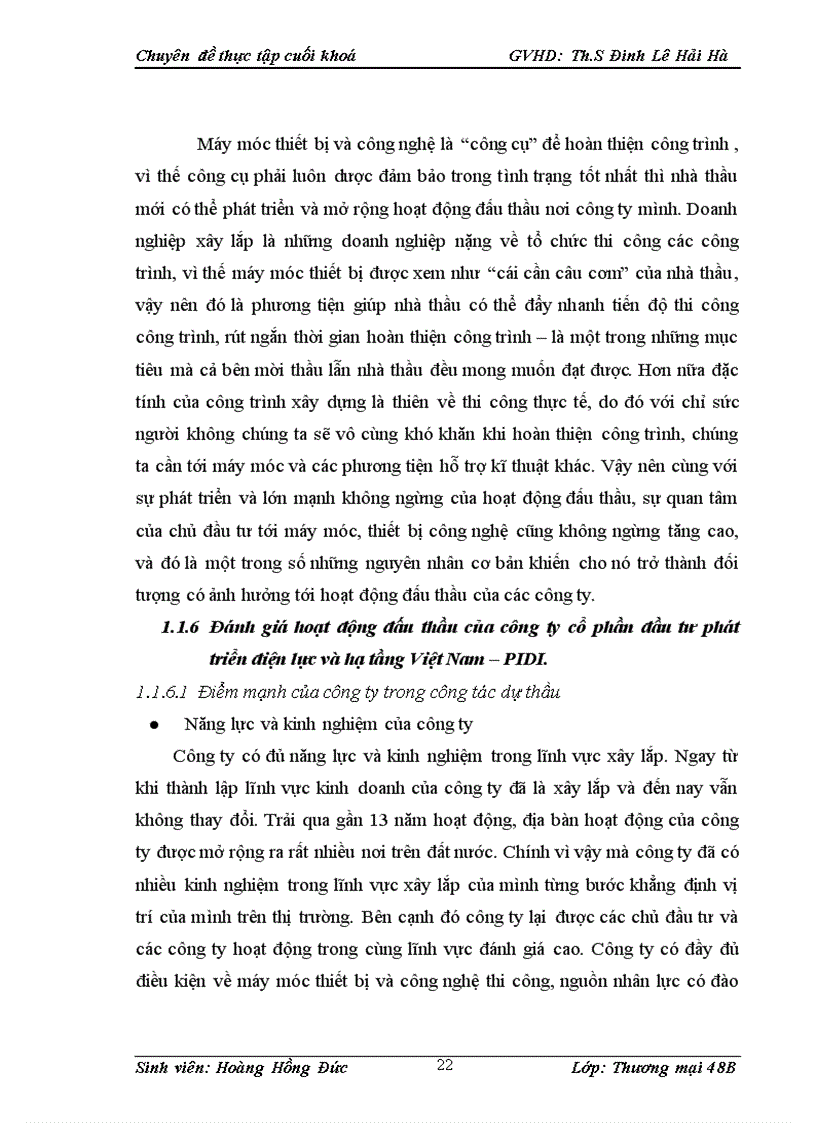 Chuyên đề thực tập cuối khoá GVHD: Th.S Đinh Lê Hải Hà

Máy móc thiết bị và công nghệ là "công cụ" để hoàn thiện công trình , vì thế công cụ phải luôn được đảm bảo trong tình trạng tốt nhất thì nhà thầu mới có thể phát triển và mở rộng hoạt động đấu thầu nơi công ty mình. Doanh nghiệp xây lắp là những doanh nghiệp nặng về tổ chức thi công các công trình, vì thế máy móc thiết bị được xem như "cái cần câu cơm" của nhà thầu, vậy nên đó là phương tiện giúp nhà thầu có thể đẩy nhanh tiến độ thi công công trình, rút ngắn thời gian hoàn thiện công trình – là một trong những mục tiêu mà cả bên mời thầu lẫn nhà thầu đều mong muốn đạt được. Hơn nữa đặc tính của công trình xây dựng là thiên về thi công thực tế, do đó với chỉ sức người không chúng ta sẽ vô cùng khó khăn khi hoàn thiện công trình, chúng ta cần tới máy móc và các phương tiện hỗ trợ kĩ thuật khác. Vậy nên cùng với sự phát triển và lớn mạnh không ngừng của hoạt động đấu thầu, sự quan tâm của chủ đầu tư tới máy móc, thiết bị công nghệ cũng không ngừng tăng cao, và đó là một trong số những nguyên nhân cơ bản khiến cho nó trở thành đối tượng có ảnh hưởng tới hoạt động đấu thầu của các công ty.

1.1.6 Đánh giá hoạt động đấu thầu của công ty cổ phần đầu tư phát triển điện lực và hạ tầng Việt Nam – PIDI.

1.1.6.1 Điểm mạnh của công ty trong công tác dự thầu

● Năng lực và kinh nghiệm của công ty

Công ty có đủ năng lực và kinh nghiệm trong lĩnh vực xây lắp. Ngay từ khi thành lập lĩnh vực kinh doanh của công ty đã là xây lắp và đến nay vẫn không thay đổi. Trải qua gần 13 năm hoạt động, địa bàn hoạt động của công ty được mở rộng ra rất nhiều nơi trên đất nước. Chính vì vậy mà công ty đã có nhiều kinh nghiệm trong lĩnh vực xây lắp của mình từng bước khẳng định vị trí của mình trên thị trường. Bên cạnh đó công ty lại được các chủ đầu tư và các công ty hoạt động trong cùng lĩnh vực đánh giá cao. Công ty có đầy đủ điều kiện về máy móc thiết bị và công nghệ thi công, nguồn nhân lực có đào

Sinh viên: Hoàng Hồng Đức 22 Lớp: Thương mại 48B